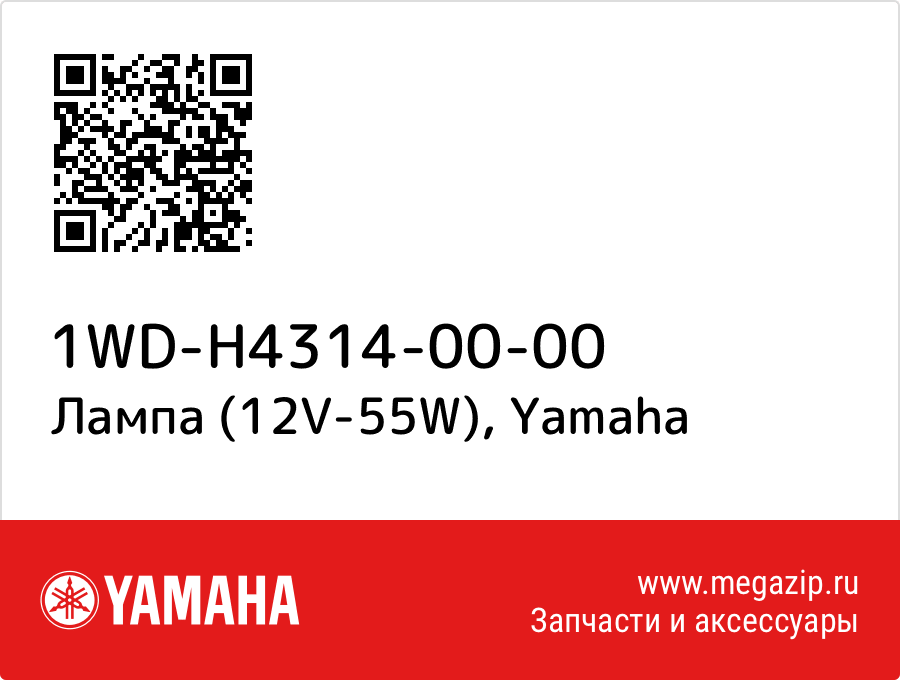 1WD-H4314-00-00
Лампа (12V-55W), Yamaha

YAMAHA

www.megazip.ru
Запчасти и аксессуары